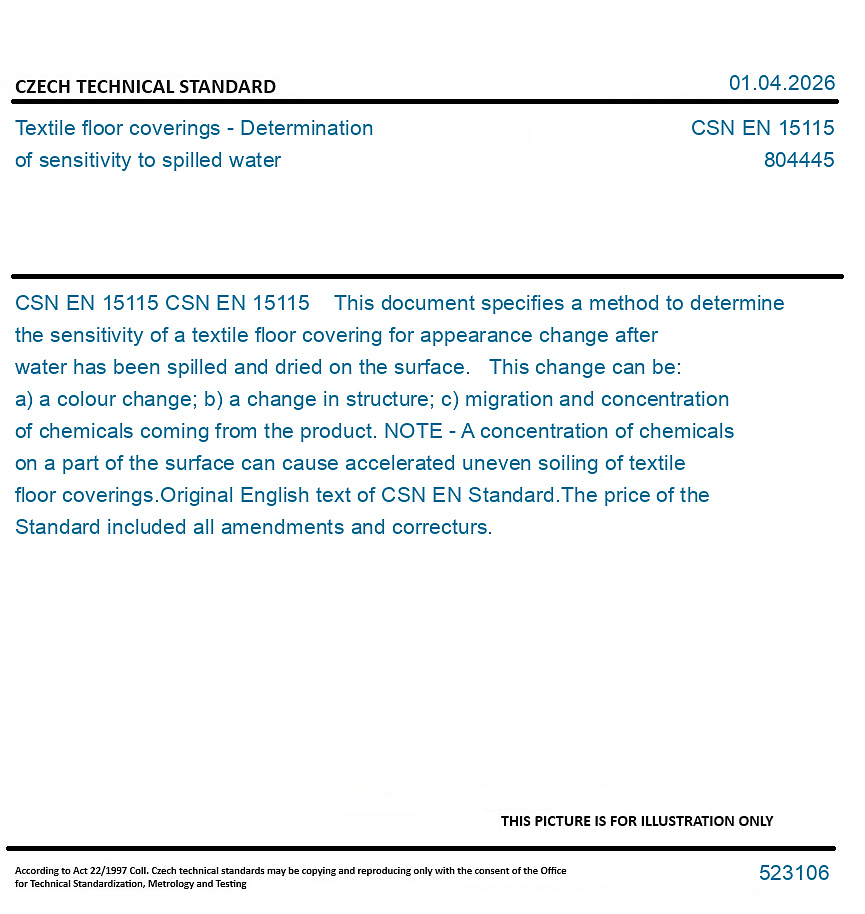 CZECH TECHNICAL STANDARD

01.04.2026

Textile floor coverings - Determination of sensitivity to spilled water

CSN EN 15115
804445

CSN EN 15115 CSN EN 15115 This document specifies a method to determine the sensitivity of a textile floor covering for appearance change after water has been spilled and dried on the surface. This change can be: a) a colour change; b) a change in structure; c) migration and concentration of chemicals coming from the product. NOTE - A concentration of chemicals on a part of the surface can cause accelerated uneven soiling of textile floor coverings.Original English text of CSN EN Standard.The price of the Standard included all amendments and correcturs.

THIS PICTURE IS FOR ILLUSTRATION ONLY

According to Act 22/1997 Coll. Czech technical standards may be copying and reproducing only with the consent of the Office for Technical Standardization, Metrology and Testing

523106